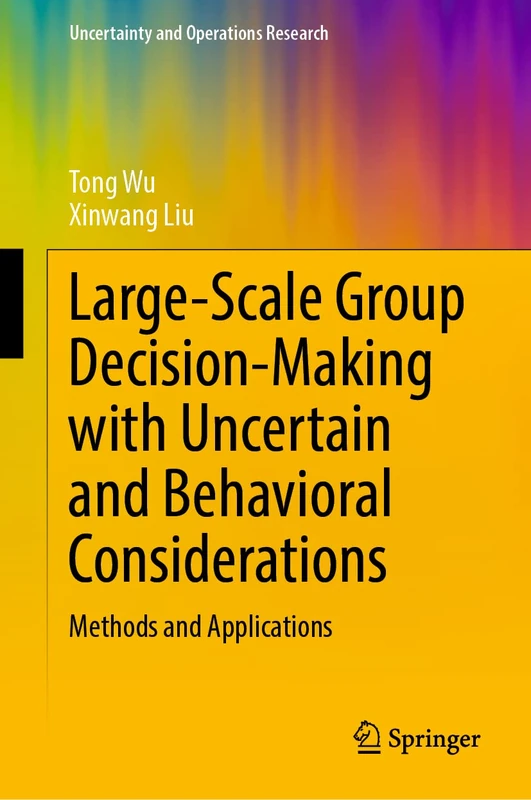 Uncertainty and Operations Research

Tong Wu
Xinwang Liu

Large-Scale Group Decision-Making with Uncertain and Behavioral Considerations

Methods and Applications

Springer